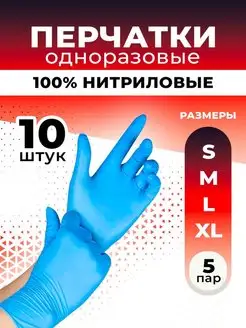 ПЕРЧАТКИ
одноразовые

100% НИТРИЛОВЫЕ

10
штук

РАЗМЕРЫ

S
M
L
XL

5
пар